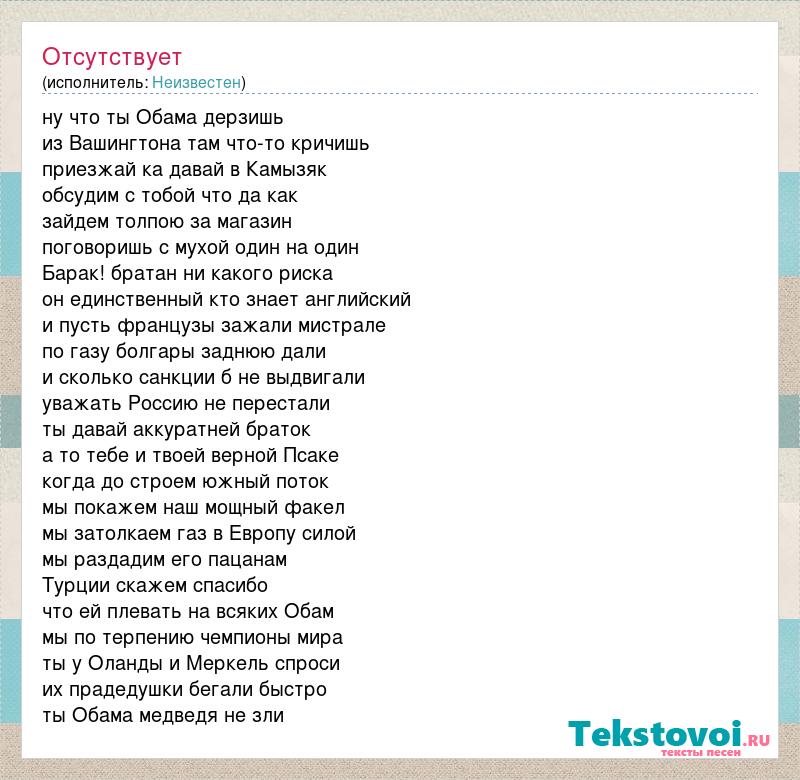 Отсутствует
(исполнитель: Неизвестен)

ну что ты Обама дерзишь
из Вашингтона там что-то кричишь
приезжай ка давай в Камызяк
обсудим с тобой что да как
зайдем толпою за магазин
поговоришь с мухой один на один
Барак! братан ни какого риска
он единственный кто знает английский
и пусть французы зажали мистрале
по газу болгары заднюю дали
и сколько санкции б не выдвигали
уважать Россию не перестали
ты давай аккуратней браток
а то тебе и твоей верной Псаке
когда до строем южный поток
мы покажем наш мощный факел
мы затолкаем газ в Европу силой
мы раздадим его пацанам
Турции скажем спасибо
что ей плевать на всяких Обам
мы по терпению чемпионы мира
ты у Оланды и Меркель спроси
их прадедушки бегали быстро
ты Обама медведя не зли

Tekstovoi.RU
тексты песен